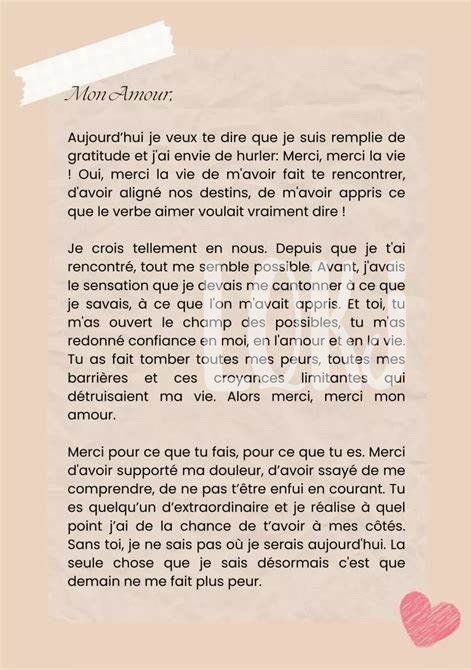 Mon Amour,

Aujourd'hui je veux te dire que je suis remplie de gratitude et j'ai envie de hurler: Merci, merci la vie ! Oui, merci la vie de m'avoir fait te rencontrer, d'avoir aligné nos destins, de m'avoir appris ce que le verbe aimer voulait vraiment dire !

Je crois tellement en nous. Depuis que je t'ai rencontré, tout me semble possible. Avant, j'avais le sensation que je devais me cantonner à ce que je savais, à ce que l'on m'avait appris. Et toi, tu m'as ouvert le champ des possibles, tu m'as redonné confiance en moi, en l'amour et en la vie. Tu as fait tomber toutes mes peurs, toutes mes barrières et ces croyances limitantes qui détruisaient ma vie. Alors merci, merci mon amour.

Merci pour ce que tu fais, pour ce que tu es. Merci d'avoir supporté ma douleur, d'avoir ssayé de me comprendre, de ne pas t'être enfui en courant. Tu es quelqu'un d'extraordinaire et je réalise à quel point j'ai de la chance de t'avoir à mes côtés. Sans toi, je ne sais pas où je serais aujourd'hui. La seule chose que je sais désormais c'est que demain ne me fait plus peur.